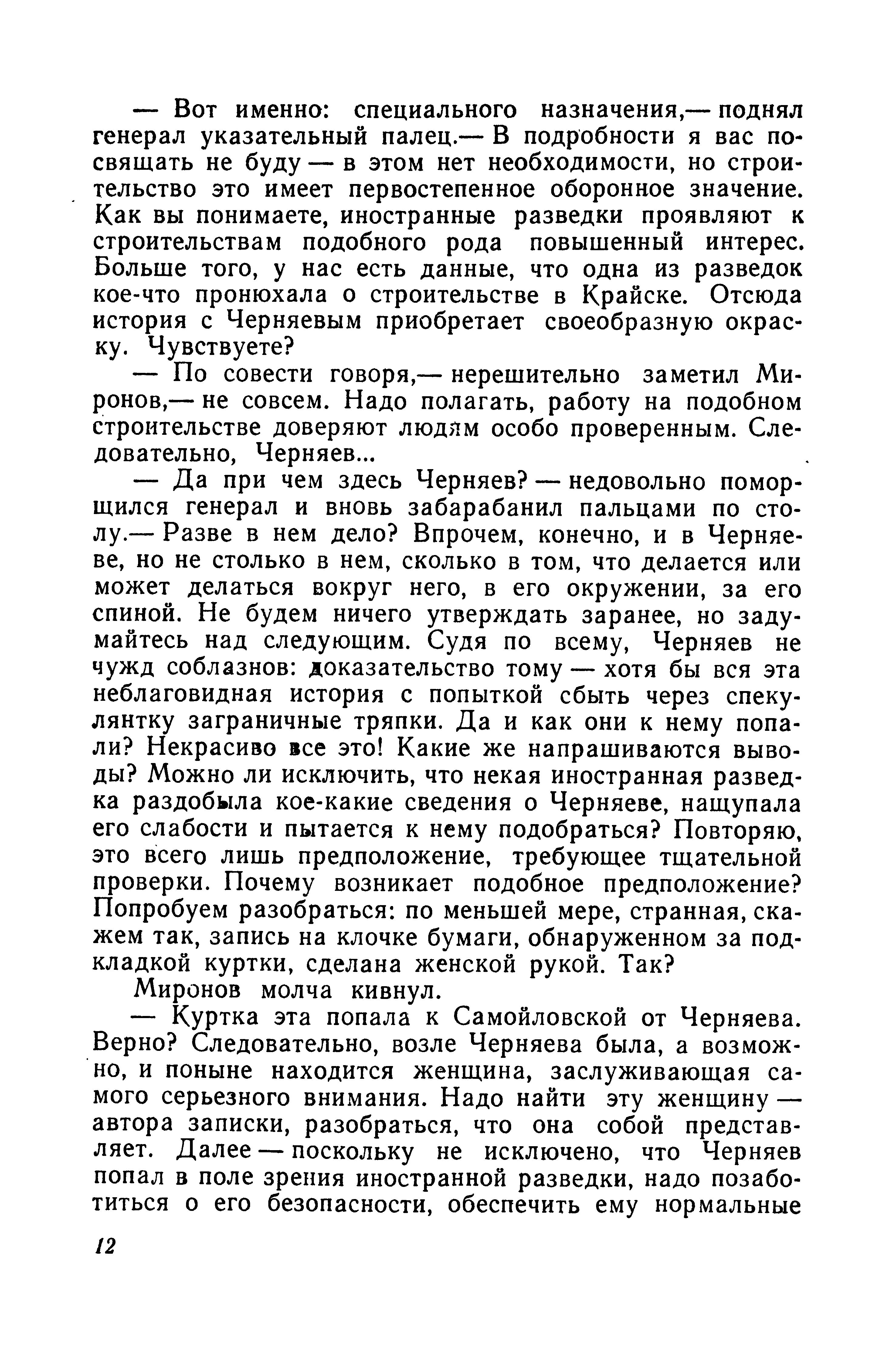 — Вот именно: специального назначения,— поднял генерал указательный палец.— В подробности я вас посвящать не буду — в этом нет необходимости, но строительство это имеет первостепенное оборонное значение. Как вы понимаете, иностранные разведки проявляют к строительствам подобного рода повышенный интерес. Больше того, у нас есть данные, что одна из разведок кое-что пронюхала о строительстве в Крайске. Отсюда история с Черняевым приобретает своеобразную окраску. Чувствуете?

— По совести говоря,— нерешительно заметил Миронов,— не совсем. Надо полагать, работу на подобном строительстве доверяют людям особо проверенным. Следовательно, Черняев...

— Да при чем здесь Черняев? — недовольно поморщился генерал и вновь забарабанил пальцами по столу.— Разве в нем дело? Впрочем, конечно, и в Черняеве, но не столько в нем, сколько в том, что делается или может делаться вокруг него, в его окружении, за его спиной. Не будем ничего утверждать заранее, но задумайтесь над следующим. Судя по всему, Черняев не чужд соблазнов: доказательство тому — хотя бы вся эта неблаговидная история с попыткой сбыть через спекулянтку заграничные тряпки. Да и как они к нему попали? Некрасиво все это! Какие же напрашиваются выводы? Можно ли исключить, что некая иностранная разведка раздобыла кое-какие сведения о Черняеве, нащупала его слабости и пытается к нему подобраться? Повторяю, это всего лишь предположение, требующее тщательной проверки. Почему возникает подобное предположение? Попробуем разобраться: по меньшей мере, странная, скажем так, запись на клочке бумаги, обнаруженном за подкладкой куртки, сделана женской рукой. Так?

Миронов молча кивнул.

— Куртка эта попала к Самойловской от Черняева. Верно? Следовательно, возле Черняева была, а возможно, и поныне находится женщина, заслуживающая самого серьезного внимания. Надо найти эту женщину — автора записки, разобраться, что она собой представляет. Далее — поскольку не исключено, что Черняев попал в поле зрения иностранной разведки, надо позаботиться о его безопасности, обеспечить ему нормальные

12